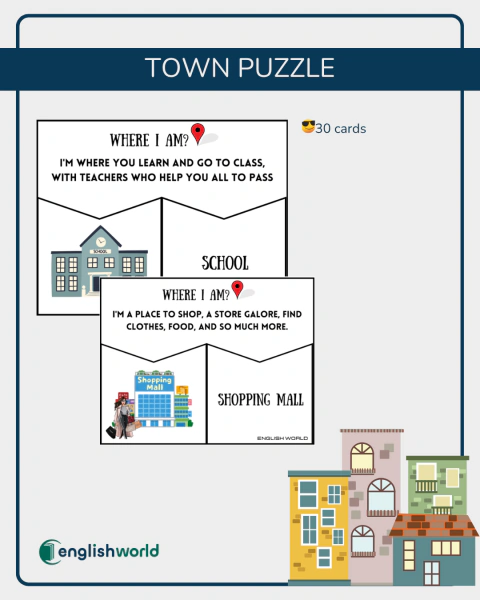 TOWN PUZZLE

😎30 cards

WHERE I AM?

I'M WHERE YOU LEARN AND GO TO CLASS, WITH TEACHERS WHO HELP YOU ALL TO PASS

SCHOOL

SCHOOL

WHERE I AM?

I'M A PLACE TO SHOP, A STORE GALORE, FIND CLOTHES, FOOD, AND SO MUCH MORE.

Shopping Mall

SHOPPING MALL

ENGLISH WORLD

englishworld